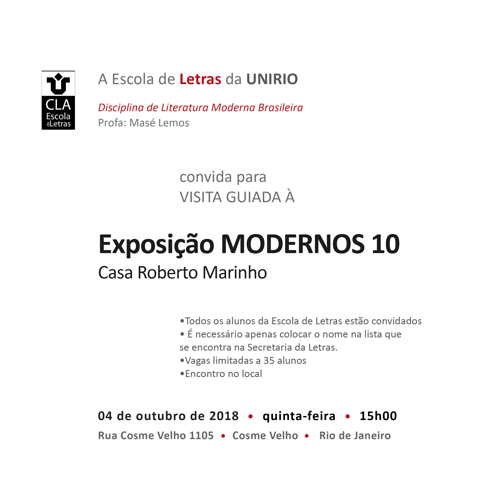 CLA
Escola de Letras

A Escola de Letras da UNIRIO

Disciplina de Literatura Moderna Brasileira
Profa: Masé Lemos

convida para
VISITA GUIADA À

Exposição MODERNOS 10
Casa Roberto Marinho

•Todos os alunos da Escola de Letras estão convidados
• É necessário apenas colocar o nome na lista que se encontra na Secretaria da Letras.
•Vagas limitadas a 35 alunos
•Encontro no local

04 de outubro de 2018 • quinta-feira • 15h00
Rua Cosme Velho 1105 • Cosme Velho • Rio de Janeiro